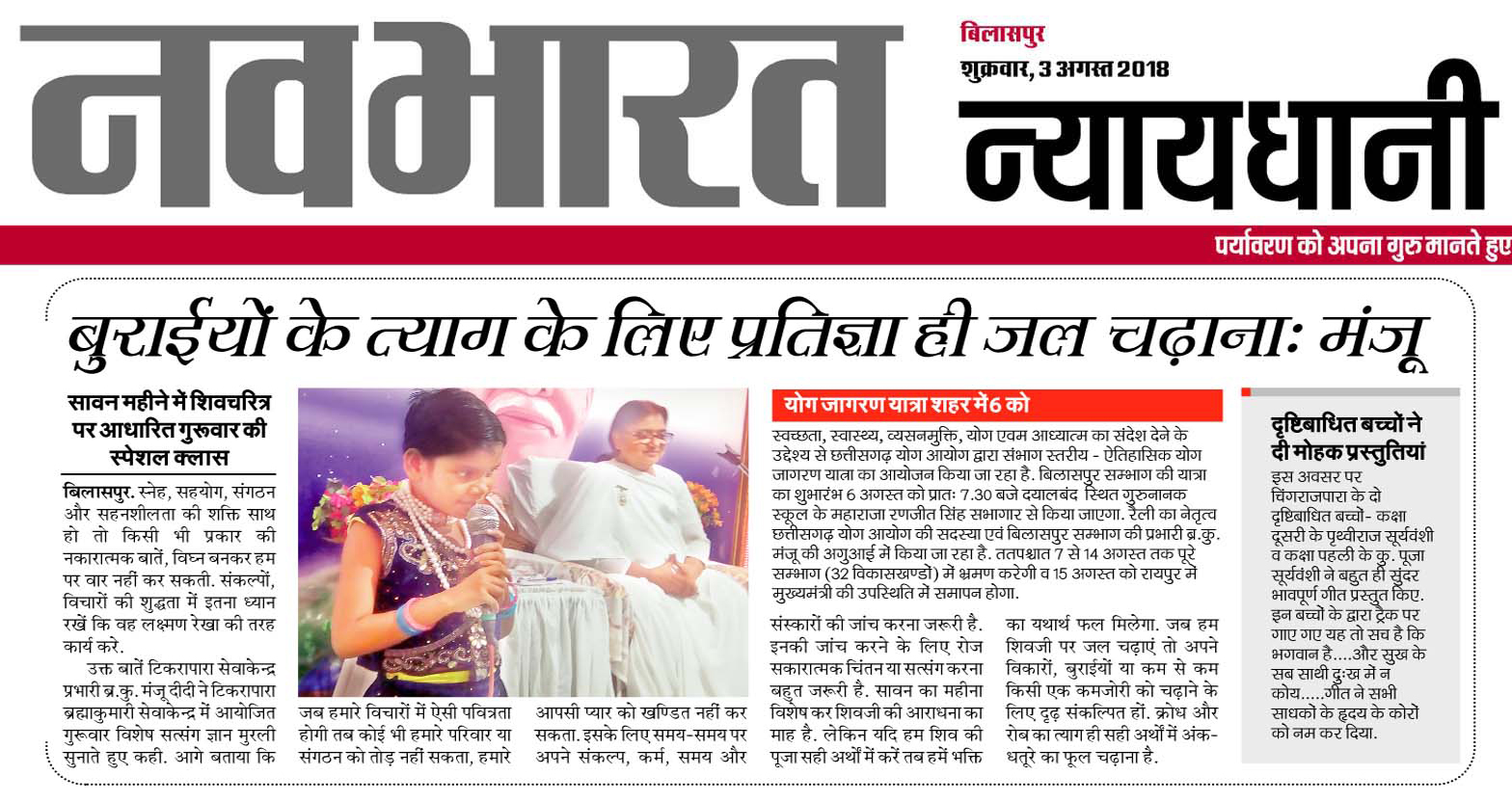 नवभारत

बिलासपुर
शुक्रवार, 3 अगस्त 2018

न्यायधानी

पर्यावरण को अपना गुरु मानते हुए

बुराईयों के त्याग के लिए प्रतिज्ञा ही जल चढ़ाना: मंजू

सावन महीने में शिवचरित्र पर आधारित गुरूवार की स्पेशल क्लास

बिलासपुर. स्नेह, सहयोग, संगठन और सहनशीलता की शक्ति साथ हो तो किसी भी प्रकार की नकारात्मक बातें, विघ्न बनकर हम पर वार नहीं कर सकती. संकल्पों, विचारों की शुद्धता में इतना ध्यान रखें कि वह लक्ष्मण रेखा की तरह कार्य करे.

उक्त बातें टिकरापारा सेवाकेन्द्र प्रभारी ब्र.कु. मंजू दीदी ने टिकरापारा ब्रह्माकुमारी सेवाकेन्द्र में आयोजित गुरूवार विशेष सत्संग ज्ञान मुरली सुनाते हुए कही. आगे बताया कि जब हमारे विचारों में ऐसी पवित्रता होगी तब कोई भी हमारे परिवार या संगठन को तोड़ नहीं सकता, हमारे आपसी प्यार को खण्डित नहीं कर सकता. इसके लिए समय-समय पर अपने संकल्प, कर्म, समय और संस्कारों की जांच करना जरूरी है. इनकी जांच करने के लिए रोज सकारात्मक चिंतन या सत्संग करना बहुत जरूरी है. सावन का महीना विशेष कर शिवजी की आराधना का माह है. लेकिन यदि हम शिव की पूजा सही अर्थों में करें तब हमें भक्ति का यथार्थ फल मिलेगा. जब हम शिवजी पर जल चढ़ाएं तो अपने विकारों, बुराईयों या कम से कम किसी एक कमजोरी को चढ़ाने के लिए दृढ़ संकल्पित हों. क्रोध और रोब का त्याग ही सही अर्थों में अंक-धतूरे का फूल चढ़ाना है.

योग जागरण यात्रा शहर में 6 को

स्वच्छता, स्वास्थ्य, व्यसनमुक्ति, योग एवम आध्यात्म का संदेश देने के उद्देश्य से छत्तीसगढ़ योग आयोग द्वारा संभाग स्तरीय - ऐतिहासिक योग जागरण यात्रा का आयोजन किया जा रहा है. बिलासपुर सम्भाग की यात्रा का शुभारंभ 6 अगस्त को प्रातः 7.30 बजे दयालबंद स्थित गुरुनानक स्कूल के महाराजा रणजीत सिंह सभागार से किया जाएगा. रैली का नेतृत्व छत्तीसगढ़ योग आयोग की सदस्या एवं बिलासपुर सम्भाग की प्रभारी ब्र.कु. मंजू की अगुआई में किया जा रहा है. ततपश्चात 7 से 14 अगस्त तक पूरे सम्भाग (32 विकासखण्डों) में भ्रमण करेगी व 15 अगस्त को रायपुर में मुख्यमंत्री की उपस्थिति में समापन होगा.

दृष्टिबाधित बच्चों ने दी मोहक प्रस्तुतियां

इस अवसर पर चिंगराजपारा के दो दृष्टिबाधित बच्चों- कक्षा दूसरी के पृथ्वीराज सूर्यवंशी व कक्षा पहली के कु. पूजा सूर्यवंशी ने बहुत ही सुंदर भावपूर्ण गीत प्रस्तुत किए. इन बच्चों के द्वारा ट्रैक पर गाए गए यह तो सच है कि भगवान है....और सुख के सब साथी दुःख में न कोय.....गीत ने सभी साधकों के हृदय के कोरों को नम कर दिया.